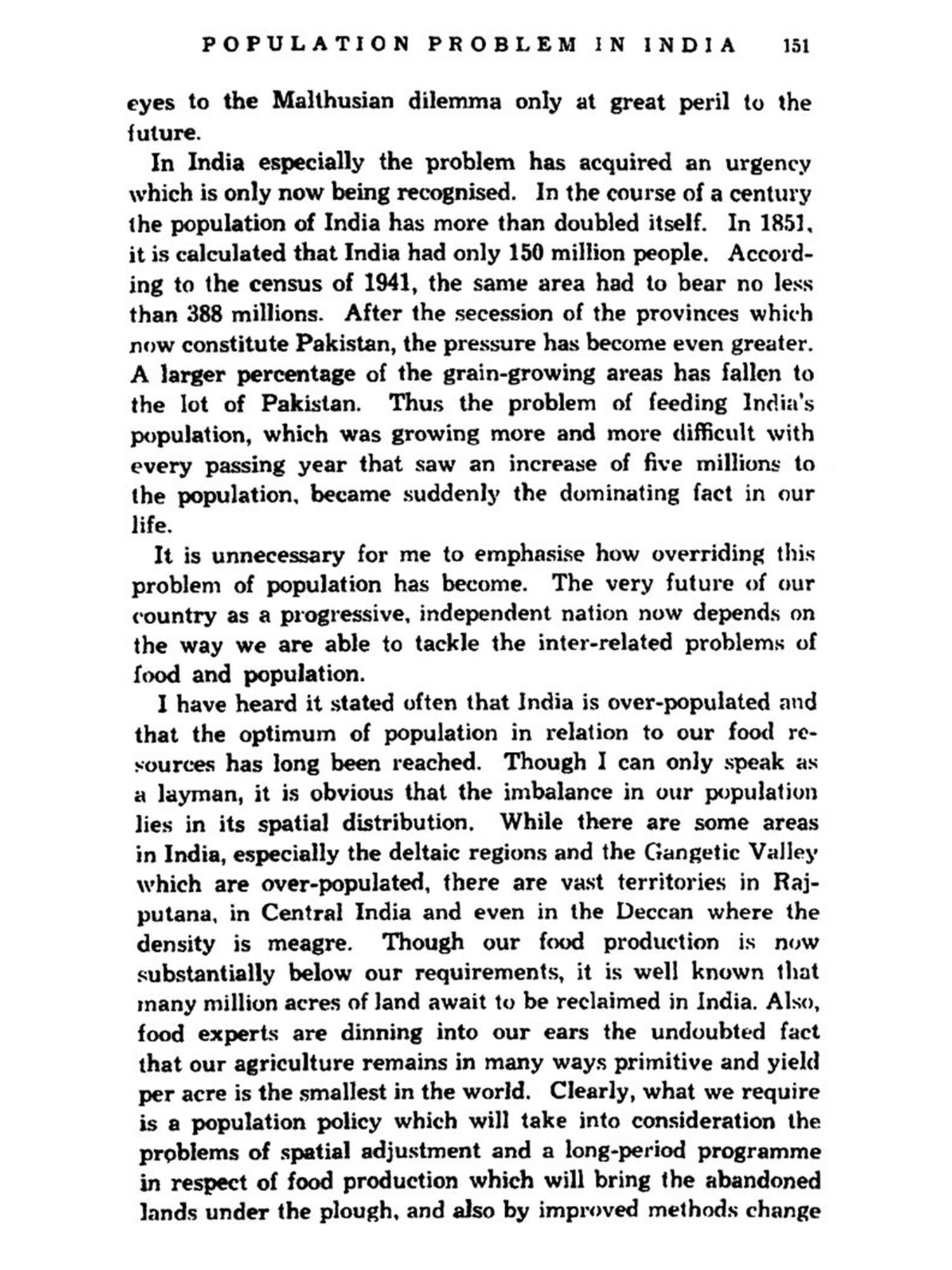 POPULATION PROBLEM IN INDIA 151

eyes to the Malthusian dilemma only at great peril to the future.

In India especially the problem has acquired an urgency which is only now being recognised. In the course of a century the population of India has more than doubled itself. In 1851, it is calculated that India had only 150 million people. According to the census of 1941, the same area had to bear no less than 388 millions. After the secession of the provinces which now constitute Pakistan, the pressure has become even greater. A larger percentage of the grain-growing areas has fallen to the lot of Pakistan. Thus the problem of feeding India's population, which was growing more and more difficult with every passing year that saw an increase of five millions to the population, became suddenly the dominating fact in our life.

It is unnecessary for me to emphasise how overriding this problem of population has become. The very future of our country as a progressive, independent nation now depends on the way we are able to tackle the inter-related problems of food and population.

I have heard it stated often that India is over-populated and that the optimum of population in relation to our food resources has long been reached. Though I can only speak as a layman, it is obvious that the imbalance in our population lies in its spatial distribution. While there are some areas in India, especially the deltaic regions and the Gangetic Valley which are over-populated, there are vast territories in Rajputana, in Central India and even in the Deccan where the density is meagre. Though our food production is now substantially below our requirements, it is well known that many million acres of land await to be reclaimed in India. Also, food experts are dinning into our ears the undoubted fact that our agriculture remains in many ways primitive and yield per acre is the smallest in the world. Clearly, what we require is a population policy which will take into consideration the problems of spatial adjustment and a long-period programme in respect of food production which will bring the abandoned lands under the plough, and also by improved methods change